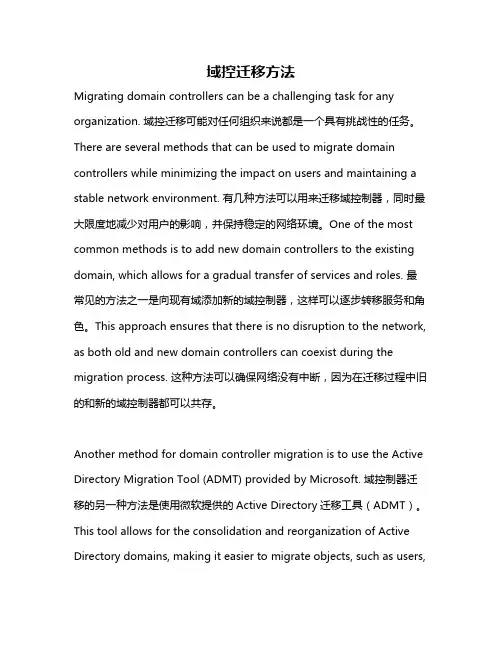 域控迁移方法

Migrating domain controllers can be a challenging task for any organization. 域控迁移可能对任何组织来说都是一个具有挑战性的任务。There are several methods that can be used to migrate domain controllers while minimizing the impact on users and maintaining a stable network environment. 有几种方法可以用来迁移域控制器，同时最大限度地减少对用户的影响，并保持稳定的网络环境。One of the most common methods is to add new domain controllers to the existing domain, which allows for a gradual transfer of services and roles. 最常见的方法之一是向现有域添加新的域控制器，这样可以逐步转移服务和角色。This approach ensures that there is no disruption to the network, as both old and new domain controllers can coexist during the migration process. 这种方法可以确保网络没有中断，因为在迁移过程中旧的和新的域控制器都可以共存。

Another method for domain controller migration is to use the Active Directory Migration Tool (ADMT) provided by Microsoft. 域控制器迁移的另一种方法是使用微软提供的 Active Directory 迁移工具（ADMT）。This tool allows for the consolidation and reorganization of Active Directory domains, making it easier to migrate objects, such as users,